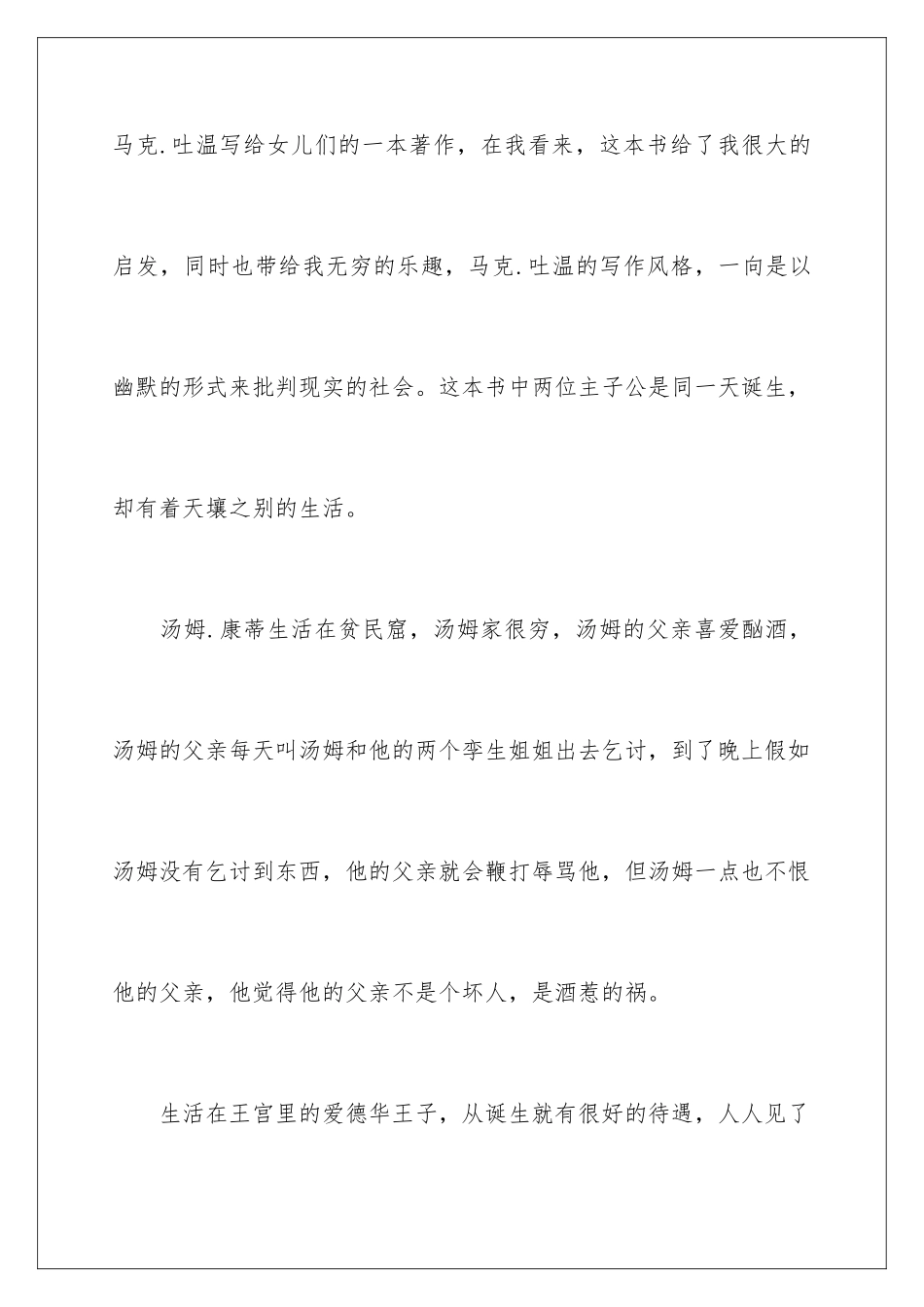 马克.吐温写给女儿们的一本著作，在我看来，这本书给了我很大的启发，同时也带给我无穷的乐趣，马克.吐温的写作风格，一向是以幽默的形式来批判现实的社会。这本书中两位主子公是同一天诞生，却有着天壤之别的生活。

汤姆.康蒂生活在贫民窟，汤姆家很穷，汤姆的父亲喜爱酗酒，汤姆的父亲每天叫汤姆和他的两个孪生姐姐出去乞讨，到了晚上假如汤姆没有乞讨到东西，他的父亲就会鞭打辱骂他，但汤姆一点也不恨他的父亲，他觉得他的父亲不是个坏人，是酒惹的祸。

生活在王宫里的爱德华王子，从诞生就有很好的待遇，人人见了